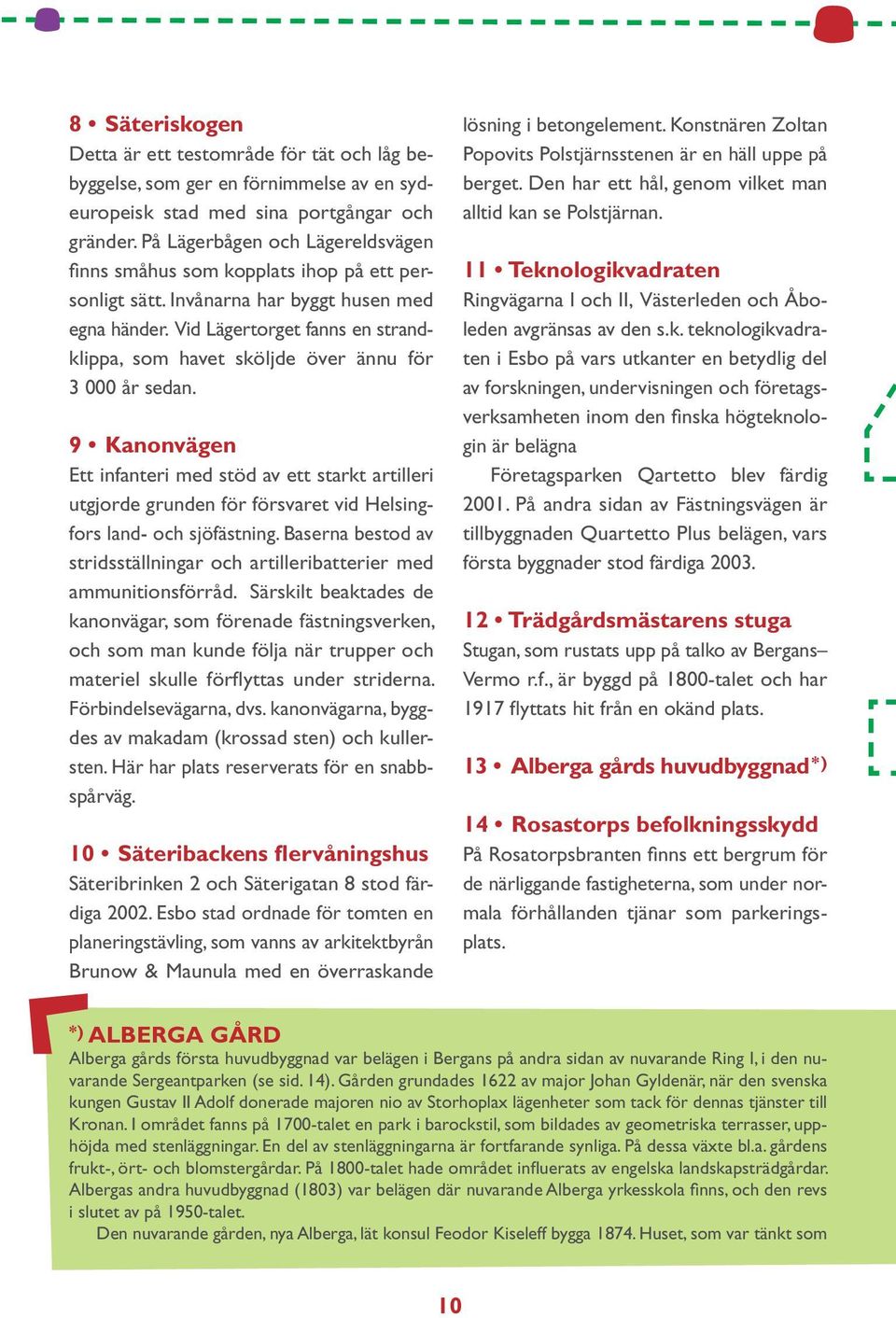 8 • Säteriskogen
Detta är ett testområde för tät och låg bebyggelse, som ger en förnimmelse av en sydeuropeisk stad med sina portgångar och gränder. På Lägerbågen och Lägereldsvägen finns småhus som kopplats ihop på ett personligt sätt. Invånarna har byggt husen med egna händer. Vid Lägertorget fanns en strandklippa, som havet sköljde över ännu för 3 000 år sedan.

9 • Kanonvägen
Ett infanteri med stöd av ett starkt artilleri utgjorde grunden för försvaret vid Helsingfors land- och sjöfästning. Baserna bestod av stridsställningar och artilleribatterier med ammunitionsförråd. Särskilt beaktades de kanonvägar, som förenade fästningsverken, och som man kunde följa när trupper och materiel skulle förflyttas under striderna. Förbindelsevägarna, dvs. kanonvägarna, byggdes av makadam (krossad sten) och kullersten. Här har plats reserverats för en snabbspårväg.

10 • Säteribackens flervåningshus
Säteribrinken 2 och Säterigatan 8 stod färdiga 2002. Esbo stad ordnade för tomten en planeringstävling, som vanns av arkitektbyrån Brunow & Maunula med en överraskande lösning i betongelement. Konstnären Zoltan Popovits Polstjärnsstenen är en häll uppe på berget. Den har ett hål, genom vilket man alltid kan se Polstjärnan.

11 • Teknologikvadraten
Ringvägarna I och II, Västerleden och Åboleden avgränsas av den s.k. teknologikvadraten i Esbo på vars utkanter en betydlig del av forskningen, undervisningen och företagsverksamheten inom den finska högteknologin är belägna

Företagsparken Qartetto blev färdig 2001. På andra sidan av Fästningsvägen är tillbyggnaden Quartetto Plus belägen, vars första byggnader stod färdiga 2003.

12 • Trädgårdsmästarens stuga
Stugan, som rustats upp på talko av Bergans–Vermo r.f., är byggd på 1800-talet och har 1917 flyttats hit från en okänd plats.

13 • Alberga gårds huvudbyggnad*)

14 • Rosastorps befolkningsskydd
På Rosatorpsbranten finns ett bergrum för de närliggande fastigheterna, som under normala förhållanden tjänar som parkeringsplats.

*) ALBERGA GÅRD
Alberga gårds första huvudbyggnad var belägen i Bergans på andra sidan av nuvarande Ring I, i den nuvarande Sergeantparken (se sid. 14). Gården grundades 1622 av major Johan Gyldenär, när den svenska kungen Gustav II Adolf donerade majoren nio av Storhoplax lägenheter som tack för dennas tjänster till Kronan. I området fanns på 1700-talet en park i barockstil, som bildades av geometriska terrasser, upphöjda med stenläggningar. En del av stenläggningarna är fortfarande synliga. På dessa växte bl.a. gårdens frukt-, ört- och blomstergårdar. På 1800-talet hade området influerats av engelska landskapsträdgårdar. Albergas andra huvudbyggnad (1803) var belägen där nuvarande Alberga yrkesskola finns, och den revs i slutet av på 1950-talet.
Den nuvarande gården, nya Alberga, lät konsul Feodor Kiseleff bygga 1874. Huset, som var tänkt som

10